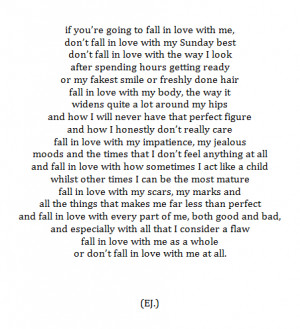 if you're going to fall in love with me,
don't fall in love with my Sunday best
don't fall in love with the way I look
after spending hours getting ready
or my fakest smile or freshly done hair
fall in love with my body, the way it
widens quite a lot around my hips
and how I will never have that perfect figure
and how I honestly don't really care
fall in love with my impatience, my jealous
moods and the times that I don't feel anything at all
and fall in love with how sometimes I act like a child
whilst other times I can be the most mature
fall in love with my scars, my marks and
all the things that makes me far less than perfect
and fall in love with every part of me, both good and bad,
and especially with all that I consider a flaw
fall in love with me as a whole
or don't fall in love with me at all.

(EJ.)